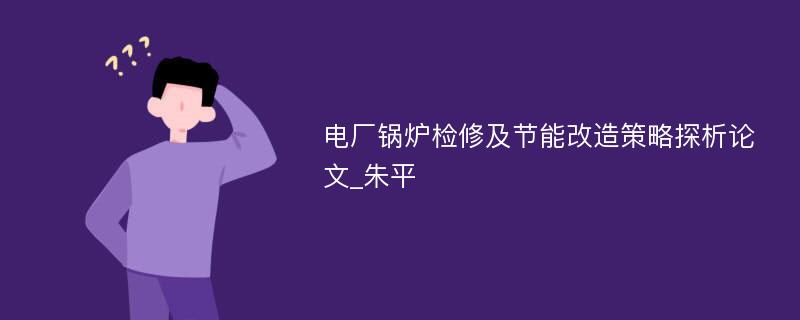 ???

电厂锅炉检修及节能改造策略探析论文_朱平